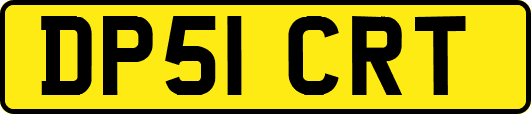 DP51 CRT